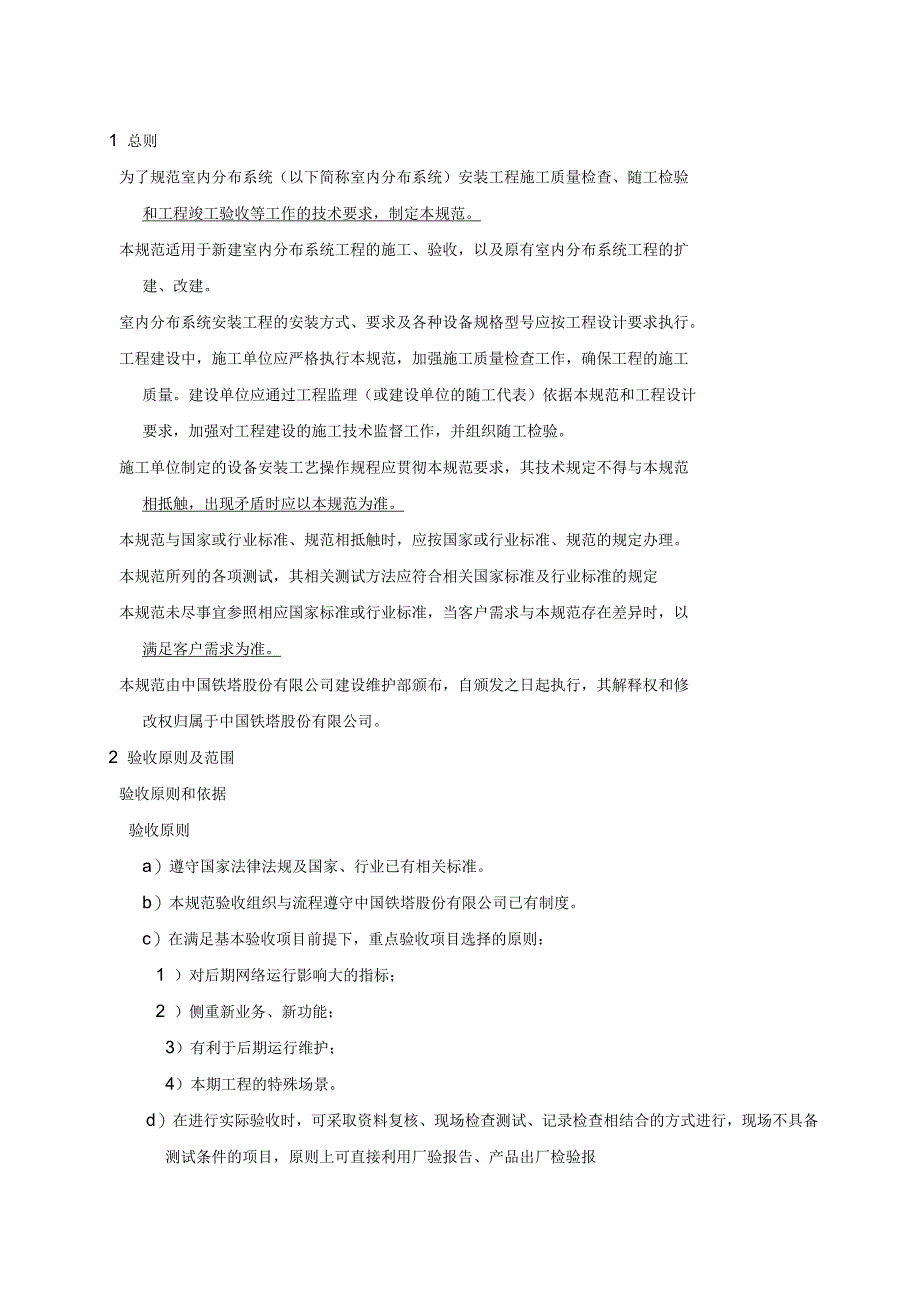 1 总则

为了规范室内分布系统（以下简称室内分布系统）安装工程施工质量检查、随工检验和工程竣工验收等工作的技术要求，制定本规范。

本规范适用于新建室内分布系统工程的施工、验收，以及原有室内分布系统工程的扩建、改建。

室内分布系统安装工程的安装方式、要求及各种设备规格型号应按工程设计要求执行。

工程建设中，施工单位应严格执行本规范，加强施工质量检查工作，确保工程的施工质量。建设单位应通过工程监理（或建设单位的随工代表）依据本规范和工程设计要求，加强对工程建设的施工技术监督工作，并组织随工检验。

施工单位制定的设备安装工艺操作规程应贯彻本规范要求，其技术规定不得与本规范相抵触，出现矛盾时应以本规范为准。

本规范与国家或行业标准、规范相抵触时，应按国家或行业标准、规范的规定办理。

本规范所列的各项测试，其相关测试方法应符合相关国家标准及行业标准的规定

本规范未尽事宜参照相应国家标准或行业标准，当客户需求与本规范存在差异时，以满足客户需求为准。

本规范由中国铁塔股份有限公司建设维护部颁布，自颁发之日起执行，其解释权和修改权归属于中国铁塔股份有限公司。

2 验收原则及范围

验收原则和依据

验收原则

a）遵守国家法律法规及国家、行业已有相关标准。

b）本规范验收组织与流程遵守中国铁塔股份有限公司已有制度。

c）在满足基本验收项目前提下，重点验收项目选择的原则：

1 ）对后期网络运行影响大的指标；

2 ）侧重新业务、新功能；

3）有利于后期运行维护；

4）本期工程的特殊场景。

d）在进行实际验收时，可采取资料复核、现场检查测试、记录检查相结合的方式进行，现场不具备测试条件的项目，原则上可直接利用厂验报告、产品出厂检验报